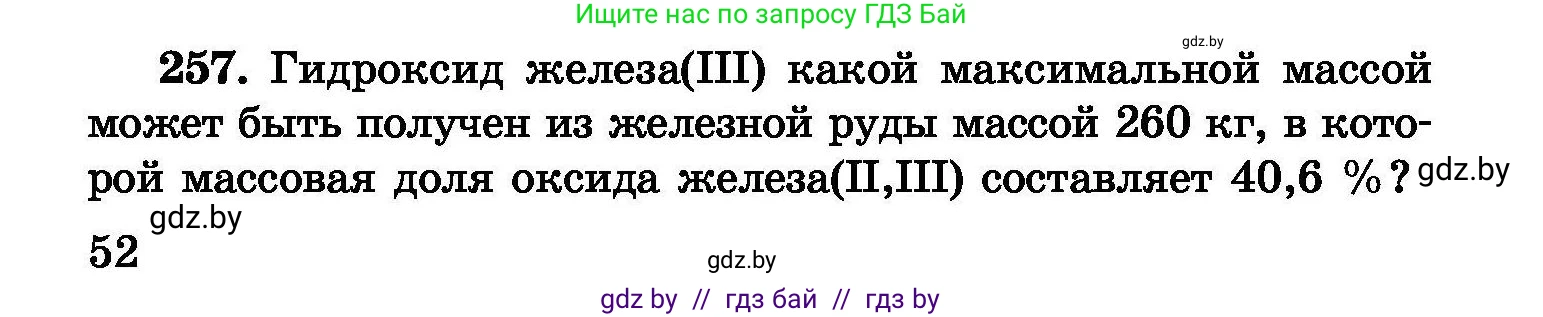 Ищите нас по запросу ГДЗ Бай

gdz.by

257. Гидроксид железа(III) какой максимальной массой может быть получен из железной руды массой 260 кг, в которой массовая доля оксида железа(II,III) составляет 40,6 %? gdz.by

gdz.by
52

gdz.by

gdz by // гдз бай // гдз by